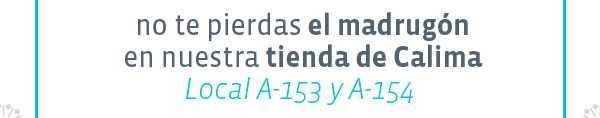 no te pierdas el madrugón
en nuestra tienda de Calima
Local A-153 y A-154